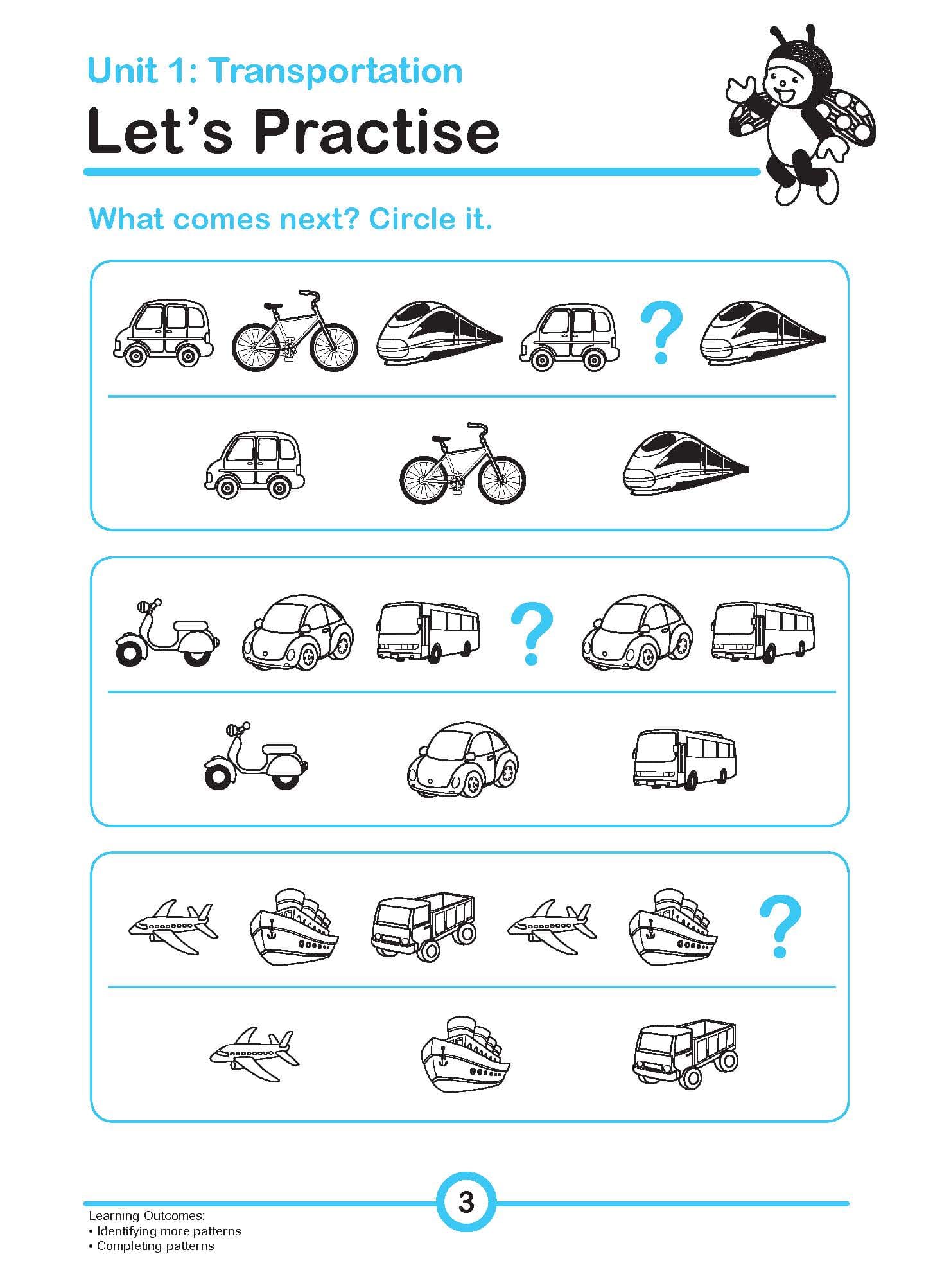 Unit 1: Transportation

Let's Practise

What comes next? Circle it.

?

?

?

3

Learning Outcomes:
• Identifying more patterns
• Completing patterns